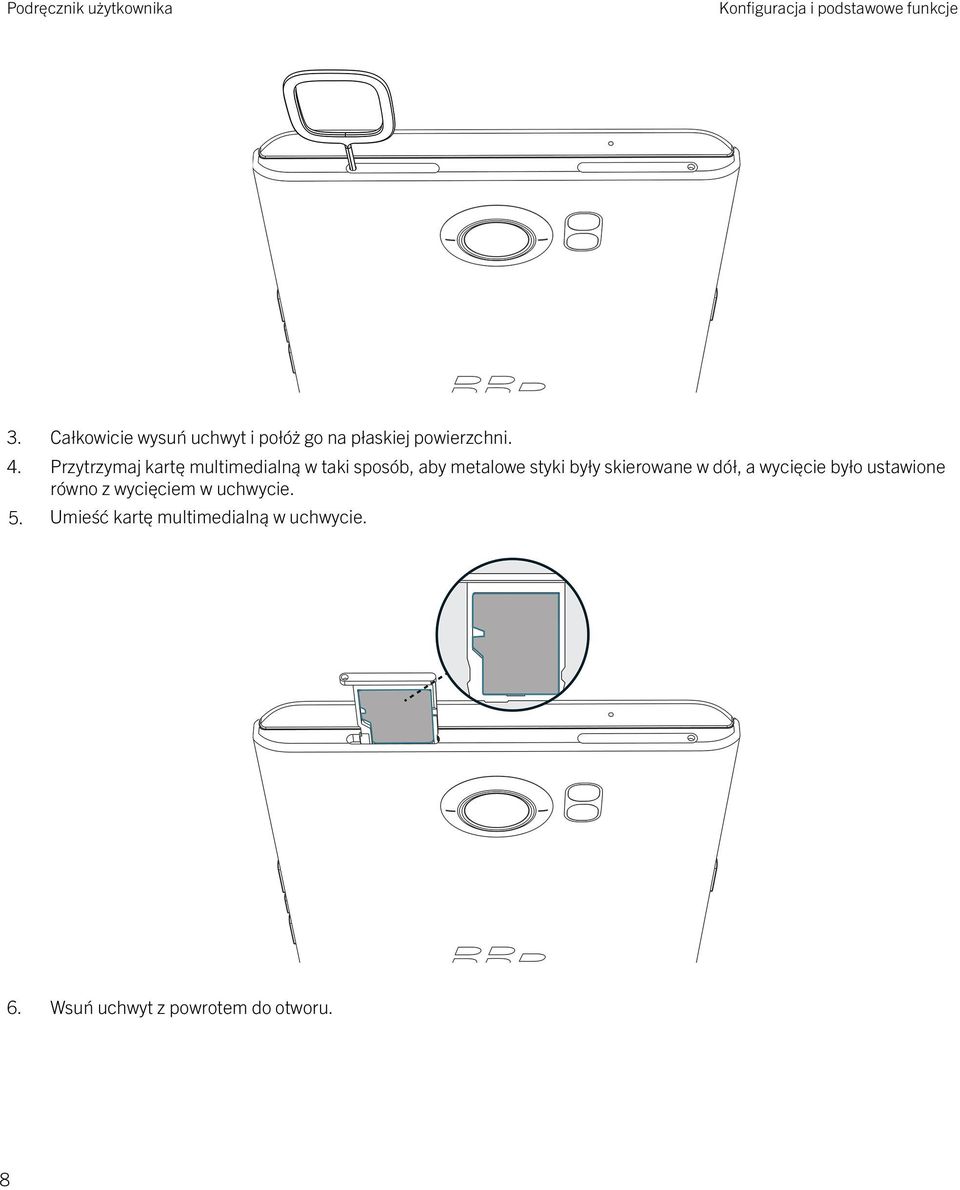 Podręcznik użytkownika

Konfiguracja i podstawowe funkcje

3. Całkowicie wysuń uchwyt i połóż go na płaskiej powierzchni.

4. Przytrzymaj kartę multimedialną w taki sposób, aby metalowe styki były skierowane w dół, a wycięcie było ustawione równo z wycięciem w uchwycie.

5. Umieść kartę multimedialną w uchwycie.

6. Wsuń uchwyt z powrotem do otworu.

8